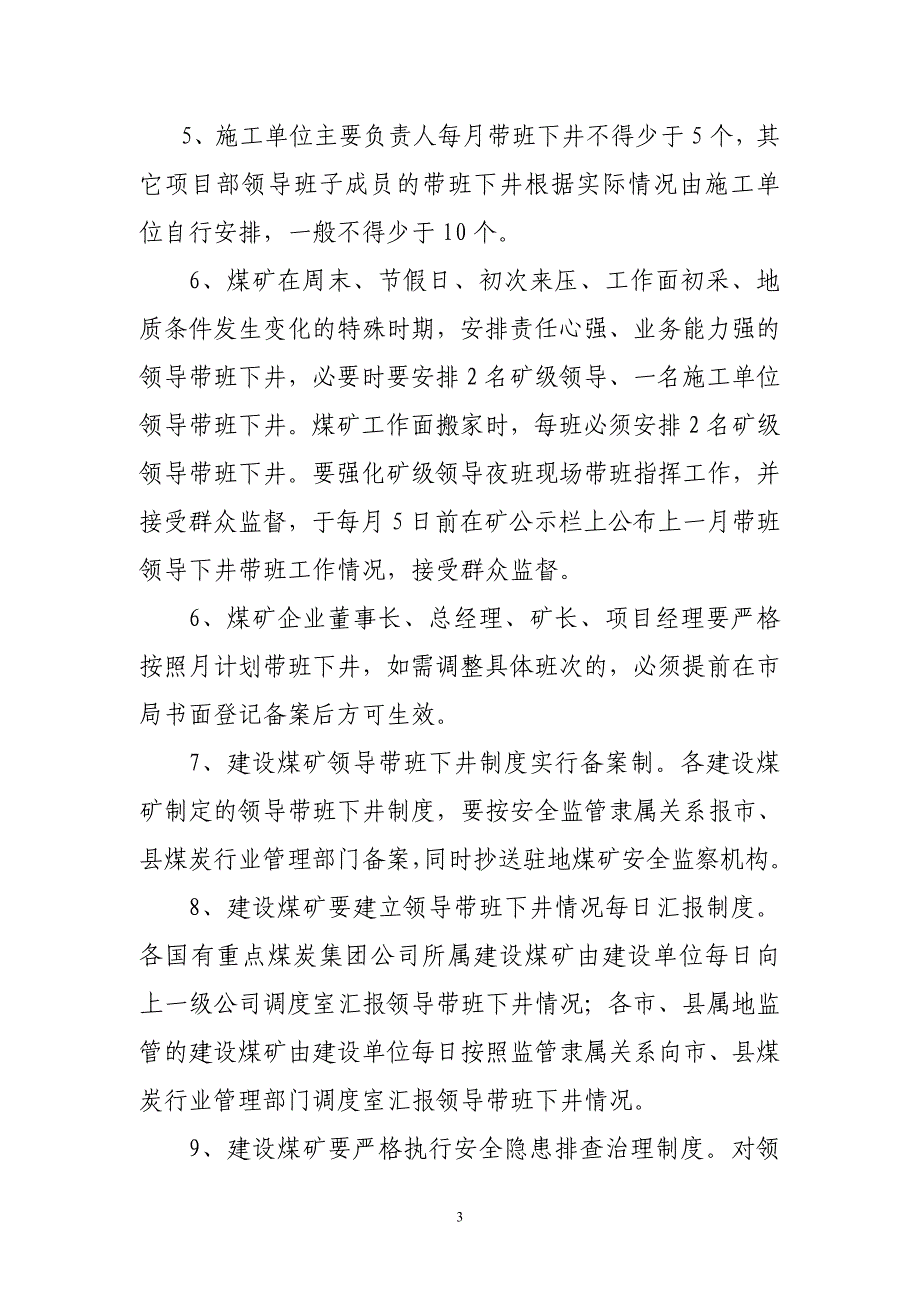 5、施工单位主要负责人每月带班下井不得少于5个，其它项目部领导班子成员的带班下井根据实际情况由施工单位自行安排，一般不得少于10个。

6、煤矿在周末、节假日、初次来压、工作面初采、地质条件发生变化的特殊时期，安排责任心强、业务能力强的领导带班下井，必要时要安排2名矿级领导、一名施工单位领导带班下井。煤矿工作面搬家时，每班必须安排2名矿级领导带班下井。要强化矿级领导夜班现场带班指挥工作，并接受群众监督，于每月5日前在矿公示栏上公布上一月带班领导下井带班工作情况，接受群众监督。

6、煤矿企业董事长、总经理、矿长、项目经理要严格按照月计划带班下井，如需调整具体班次的，必须提前在市局书面登记备案后方可生效。

7、建设煤矿领导带班下井制度实行备案制。各建设煤矿制定的领导带班下井制度，要按安全监管隶属关系报市、县煤炭行业管理部门备案，同时抄送驻地煤矿安全监察机构。

8、建设煤矿要建立领导带班下井情况每日汇报制度。各国有重点煤炭集团公司所属建设煤矿由建设单位每日向上一级公司调度室汇报领导带班下井情况；各市、县属地监管的建设煤矿由建设单位每日按照监管隶属关系向市、县煤炭行业管理部门调度室汇报领导带班下井情况。

9、建设煤矿要严格执行安全隐患排查治理制度。对领

3